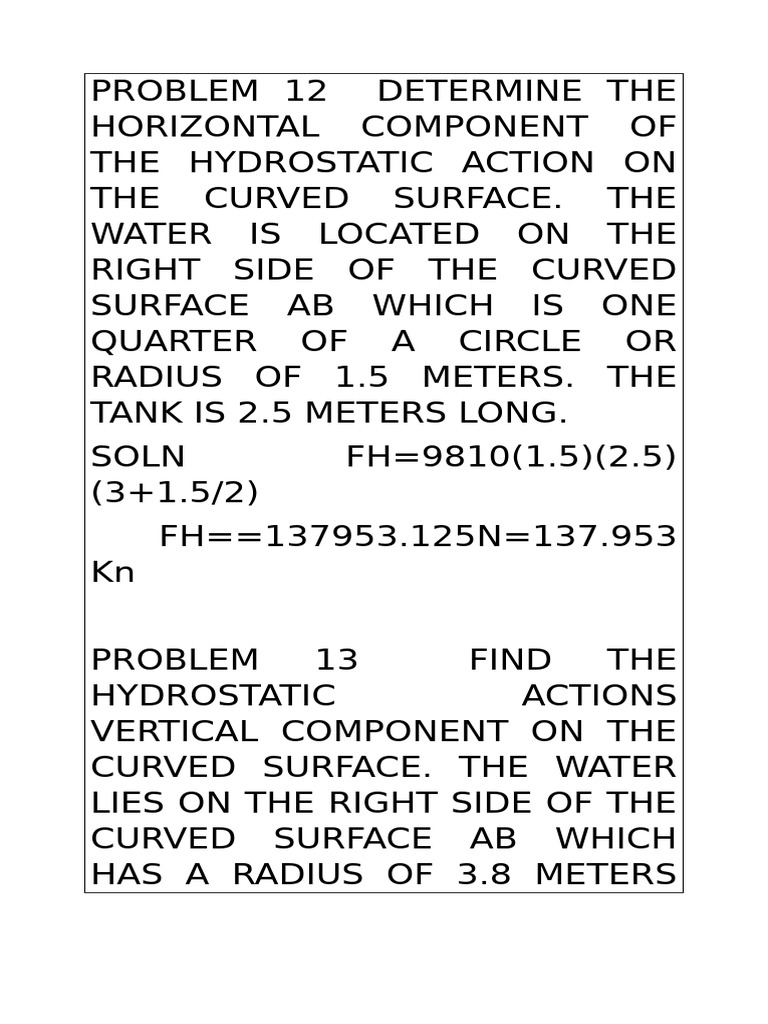 PROBLEM 12 DETERMINE THE HORIZONTAL COMPONENT OF THE HYDROSTATIC ACTION ON THE CURVED SURFACE. THE WATER IS LOCATED ON THE RIGHT SIDE OF THE CURVED SURFACE AB WHICH IS ONE QUARTER OF A CIRCLE OR RADIUS OF 1.5 METERS. THE TANK IS 2.5 METERS LONG.

SOLN FH=9810(1.5)(2.5)(3+1.5/2)

FH==137953.125N=137.953 Kn

PROBLEM 13 FIND THE HYDROSTATIC ACTIONS VERTICAL COMPONENT ON THE CURVED SURFACE. THE WATER LIES ON THE RIGHT SIDE OF THE CURVED SURFACE AB WHICH HAS A RADIUS OF 3.8 METERS